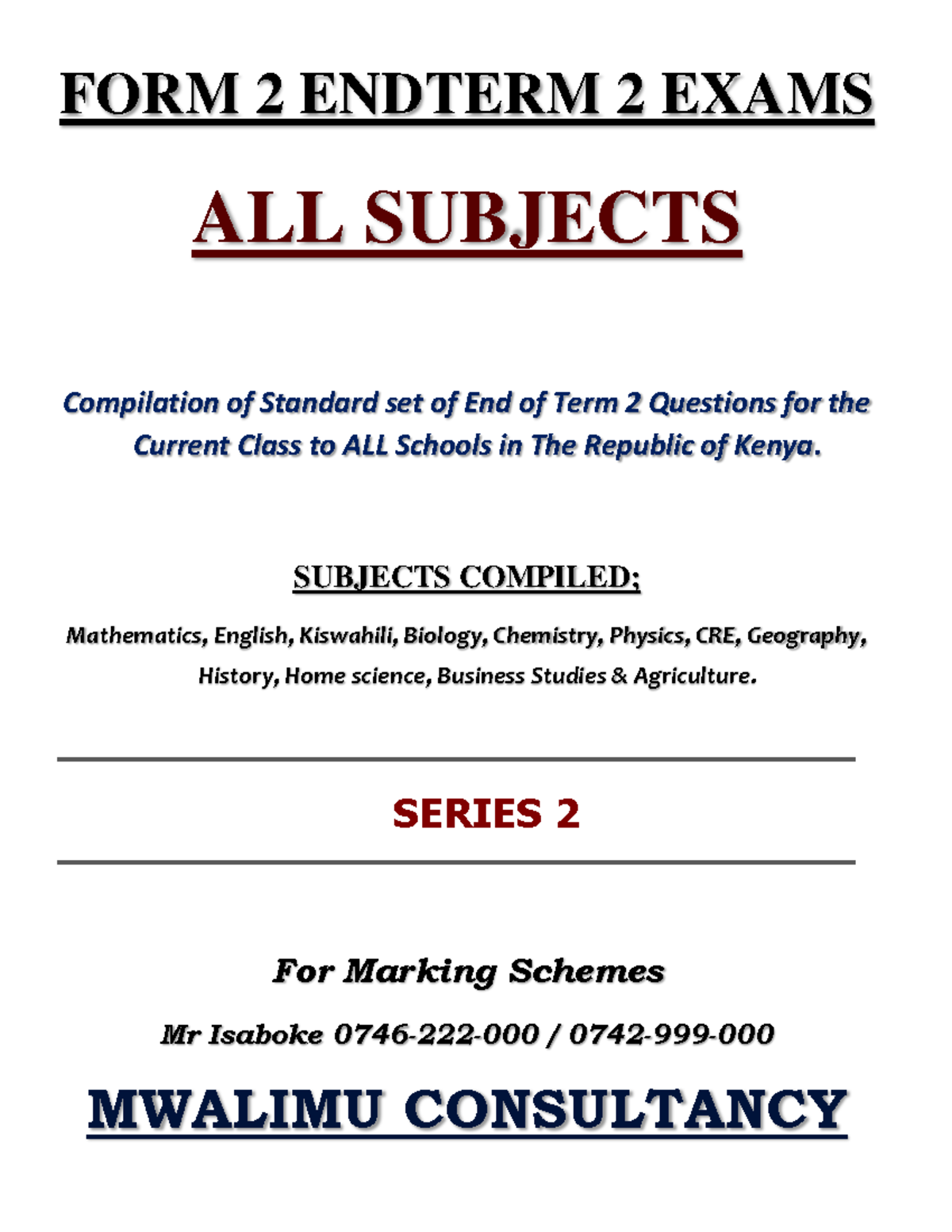 FORM 2 ENDTERM 2 EXAMS

ALL SUBJECTS

Compilation of Standard set of End of Term 2 Questions for the Current Class to ALL Schools in The Republic of Kenya.

SUBJECTS COMPILED;

Mathematics, English, Kiswahili, Biology, Chemistry, Physics, CRE, Geography, History, Home science, Business Studies & Agriculture.

SERIES 2

For Marking Schemes

Mr Isaboke 0746-222-000 / 0742-999-000

MWALIMU CONSULTANCY